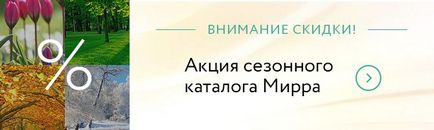 %

ВНИМАНИЕ СКИДКИ!

Акция сезонного каталога Мирра